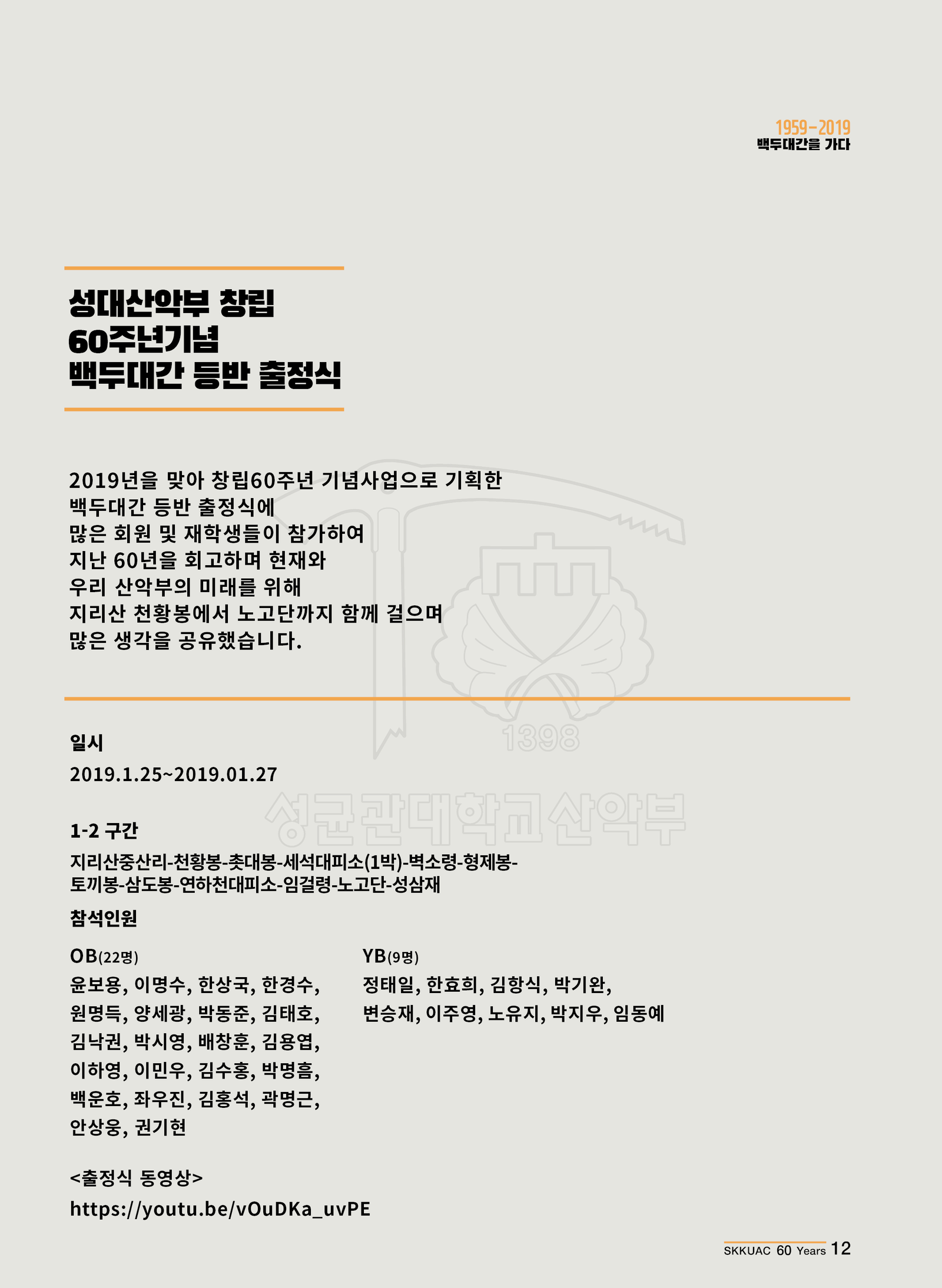 1959-2019
백두대간을 가다

성대산악부 창립
60주년기념
백두대간 등반 출정식

2019년을 맞아 창립60주년 기념사업으로 기획한
백두대간 등반 출정식에
많은 회원 및 재학생들이 참가하여
지난 60년을 회고하며 현재와
우리 산악부의 미래를 위해
지리산 천황봉에서 노고단까지 함께 걸으며
많은 생각을 공유했습니다.

1398

성균관대학교산악부

일시
2019.1.25~2019.01.27

1-2 구간
지리산중산리-천황봉-촛대봉-세석대피소(1박)-벽소령-형제봉-토끼봉-삼도봉-연하천대피소-임걸령-노고단-성삼재

참석인원

OB(22명)
윤보용, 이명수, 한상국, 한경수,
원명득, 양세광, 박동준, 김태호,
김낙권, 박시영, 배창훈, 김용엽,
이하영, 이민우, 김수홍, 박명흠,
백운호, 좌우진, 김홍석, 곽명근,
안상웅, 권기현

YB(9명)
정태일, 한효희, 김항식, 박기완,
변승재, 이주영, 노유지, 박지우, 임동예

<출정식 동영상>
https://youtu.be/vOuDKa_uvPE

SKKUAC 60 Years 12